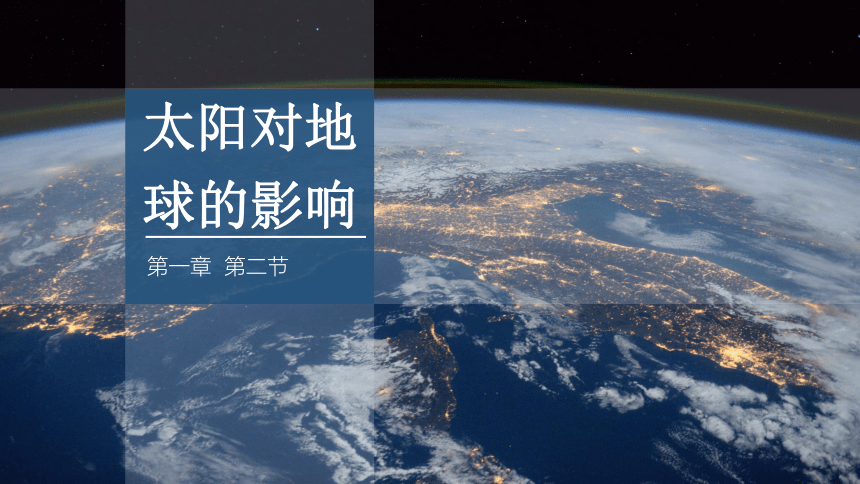 太阳对地球的影响

第一章 第二节